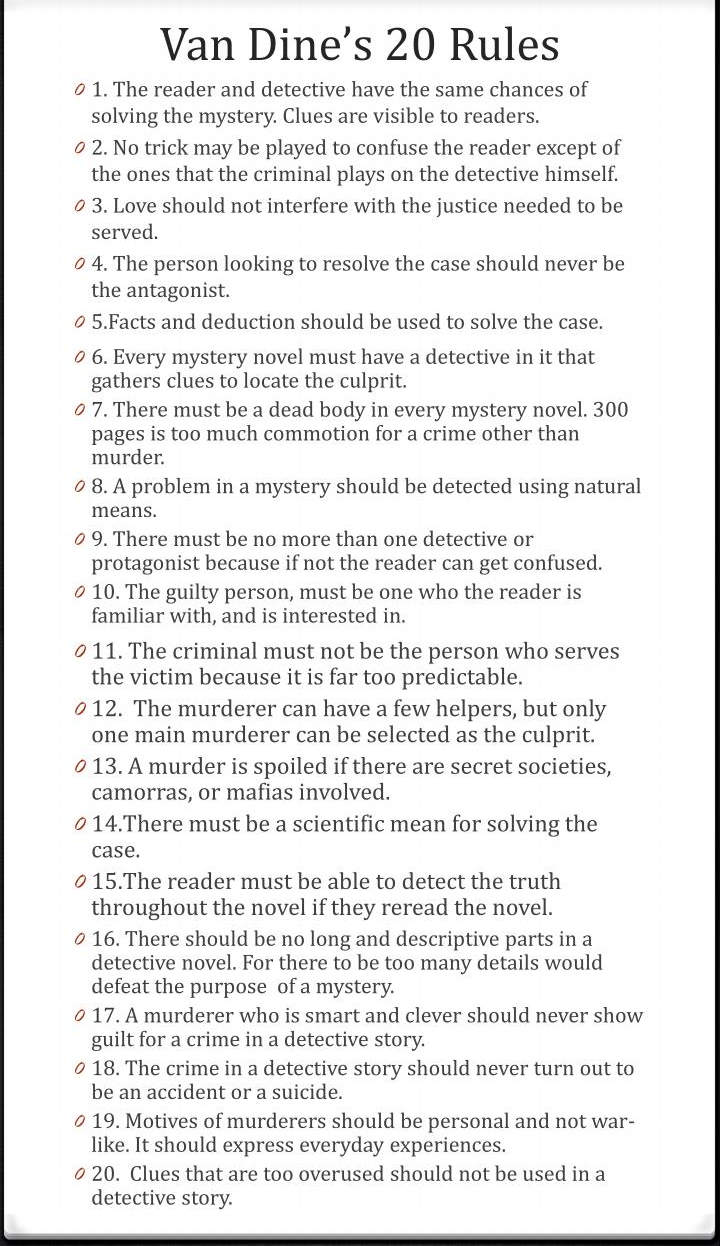 Van Dine's 20 Rules

1. The reader and detective have the same chances of solving the mystery. Clues are visible to readers.

2. No trick may be played to confuse the reader except of the ones that the criminal plays on the detective himself.

3. Love should not interfere with the justice needed to be served.

4. The person looking to resolve the case should never be the antagonist.

5.Facts and deduction should be used to solve the case.

6. Every mystery novel must have a detective in it that gathers clues to locate the culprit.

7. There must be a dead body in every mystery novel. 300 pages is too much commotion for a crime other than murder.

8. A problem in a mystery should be detected using natural means.

9. There must be no more than one detective or protagonist because if not the reader can get confused.

10. The guilty person, must be one who the reader is familiar with, and is interested in.

11. The criminal must not be the person who serves the victim because it is far too predictable.

12. The murderer can have a few helpers, but only one main murderer can be selected as the culprit.

13. A murder is spoiled if there are secret societies, camorras, or mafias involved.

14.There must be a scientific mean for solving the case.

15.The reader must be able to detect the truth throughout the novel if they reread the novel.

16. There should be no long and descriptive parts in a detective novel. For there to be too many details would defeat the purpose of a mystery.

17. A murderer who is smart and clever should never show guilt for a crime in a detective story.

18. The crime in a detective story should never turn out to be an accident or a suicide.

19. Motives of murderers should be personal and not war-like. It should express everyday experiences.

20. Clues that are too overused should not be used in a detective story.